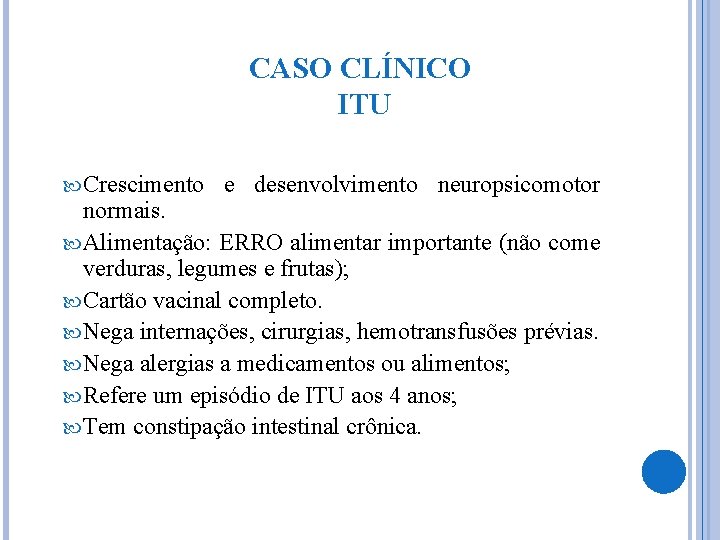 CASO CLÍNICO
ITU

Crescimento e desenvolvimento neuropsicomotor normais.

Alimentação: ERRO alimentar importante (não come verduras, legumes e frutas);

Cartão vacinal completo.

Nega internações, cirurgias, hemotransfusões prévias.

Nega alergias a medicamentos ou alimentos;

Refere um episódio de ITU aos 4 anos;

Tem constipação intestinal crônica.